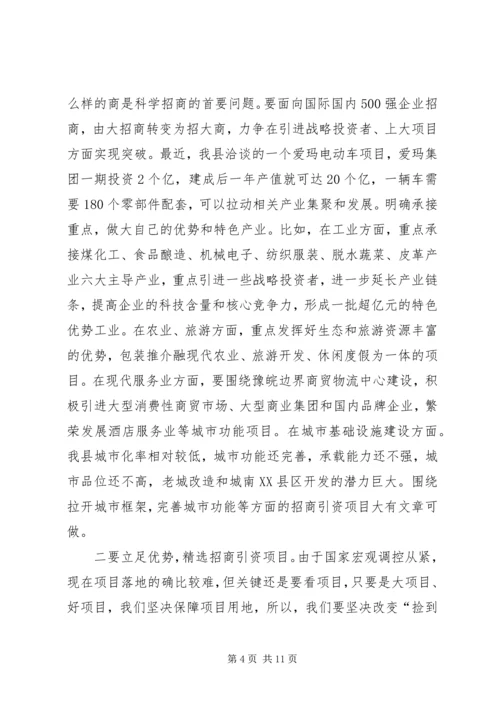 么样的商是科学招商的首要问题。要面向国际国内500强企业招商，由大招商转变为招大商，力争在引进战略投资者、上大项目方面实现突破。最近，我县洽谈的一个爱玛电动车项目，爱玛集团一期投资2个亿，建成后一年产值就可达20个亿，一辆车需要180个零部件配套，可以拉动相关产业集聚和发展。明确承接重点，做大自己的优势和特色产业。比如，在工业方面，重点承接煤化工、食品酿造、机械电子、纺织服装、脱水蔬菜、皮革产业六大主导产业，重点引进一些战略投资者，进一步延长产业链条，提高企业的科技含量和核心竞争力，形成一批超亿元的特色优势工业。在农业、旅游方面，重点发挥好生态和旅游资源丰富的优势，包装推介融现代农业、旅游开发、休闲度假为一体的项目。在现代服务业方面，要围绕豫皖边界商贸物流中心建设，积极引进大型消费性商贸市场、大型商业集团和国内品牌企业，繁荣发展酒店服务业等城市功能项目。在城市基础设施建设方面。我县城市化率相对较低，城市功能还完善，承载能力还不强，城市品位还不高，老城改造和城南XX县区开发的潜力巨大。围绕拉开城市框架，完善城市功能等方面的招商引资项目大有文章可做。

二要立足优势，精选招商引资项目。由于国家宏观调控从紧，现在项目落地的确比较难，但关键还是要看项目，只要是大项目、好项目，我们坚决保障项目用地，所以，我们要坚决改变“捡到

第4页 共11页